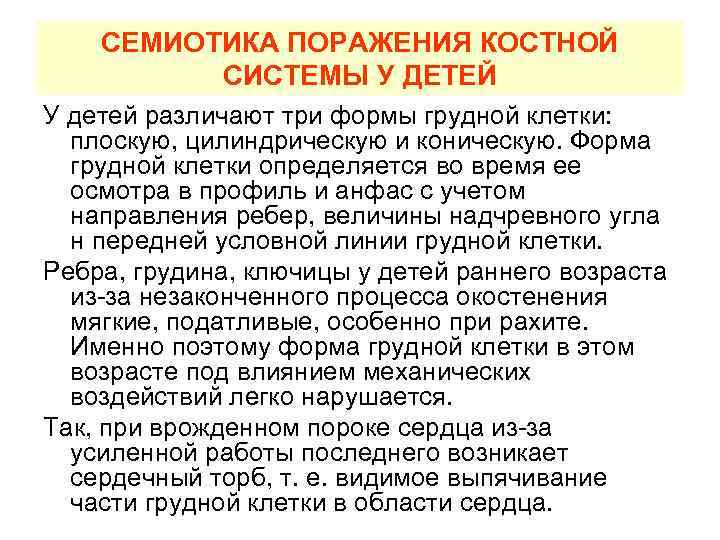 СЕМИОТИКА ПОРАЖЕНИЯ КОСТНОЙ СИСТЕМЫ У ДЕТЕЙ

У детей различают три формы грудной клетки: плоскую, цилиндрическую и коническую. Форма грудной клетки определяется во время ее осмотра в профиль и анфас с учетом направления ребер, величины надчревного угла н передней условной линии грудной клетки.

Ребра, грудина, ключицы у детей раннего возраста из-за незаконченного процесса окостенения мягкие, податливые, особенно при рахите. Именно поэтому форма грудной клетки в этом возрасте под влиянием механических воздействий легко нарушается.

Так, при врожденном пороке сердца из-за усиленной работы последнего возникает сердечный торб, т. е. видимое выпячивание части грудной клетки в области сердца.